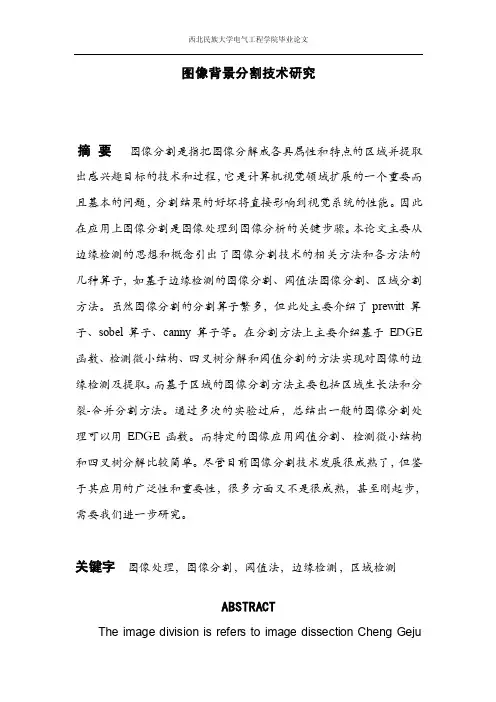 西北民族大学电气工程学院毕业论文

图像背景分割技术研究

摘 要 图像分割是指把图像分解成各具属性和特点的区域并提取出感兴趣目标的技术和过程，它是计算机视觉领域扩展的一个重要而且基本的问题，分割结果的好坏将直接影响到视觉系统的性能。因此在应用上图像分割是图像处理到图像分析的关键步骤。本论文主要从边缘检测的思想和概念引出了图像分割技术的相关方法和各方法的几种算子，如基于边缘检测的图像分割、阈值法图像分割、区域分割方法。虽然图像分割的分割算子繁多，但此处主要介绍了 prewitt 算子、sobel 算子、canny 算子等。在分割方法上主要介绍基于 EDGE 函数、检测微小结构、四叉树分解和阈值分割的方法实现对图像的边缘检测及提取。而基于区域的图像分割方法主要包括区域生长法和分裂-合并分割方法。通过多次的实验过后，总结出一般的图像分割处理可以用 EDGE 函数。而特定的图像应用阈值分割、检测微小结构和四叉树分解比较简单。尽管目前图像分割技术发展很成熟了，但鉴于其应用的广泛性和重要性，很多方面又不是很成熟，甚至刚起步，需要我们进一步研究。

关键字 图像处理，图像分割，阈值法，边缘检测，区域检测

ABSTRACT

The image division is refers to image dissection Cheng Geju